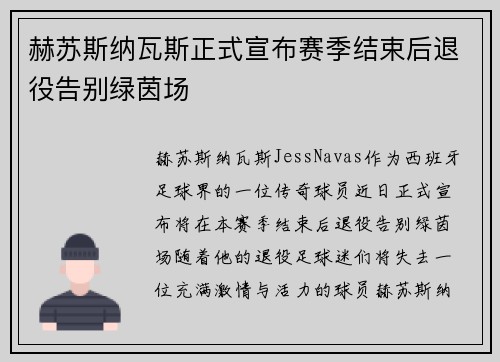 赫苏斯纳瓦斯正式宣布赛季结束后退役告别绿茵场

赫苏斯纳瓦斯JessNavas作为西班牙足球界的一位传奇球员近日正式宣布将在本赛季结束后退役告别绿茵场随着他的退役足球迷们将失去一位充满激情与活力的球员赫苏斯纳